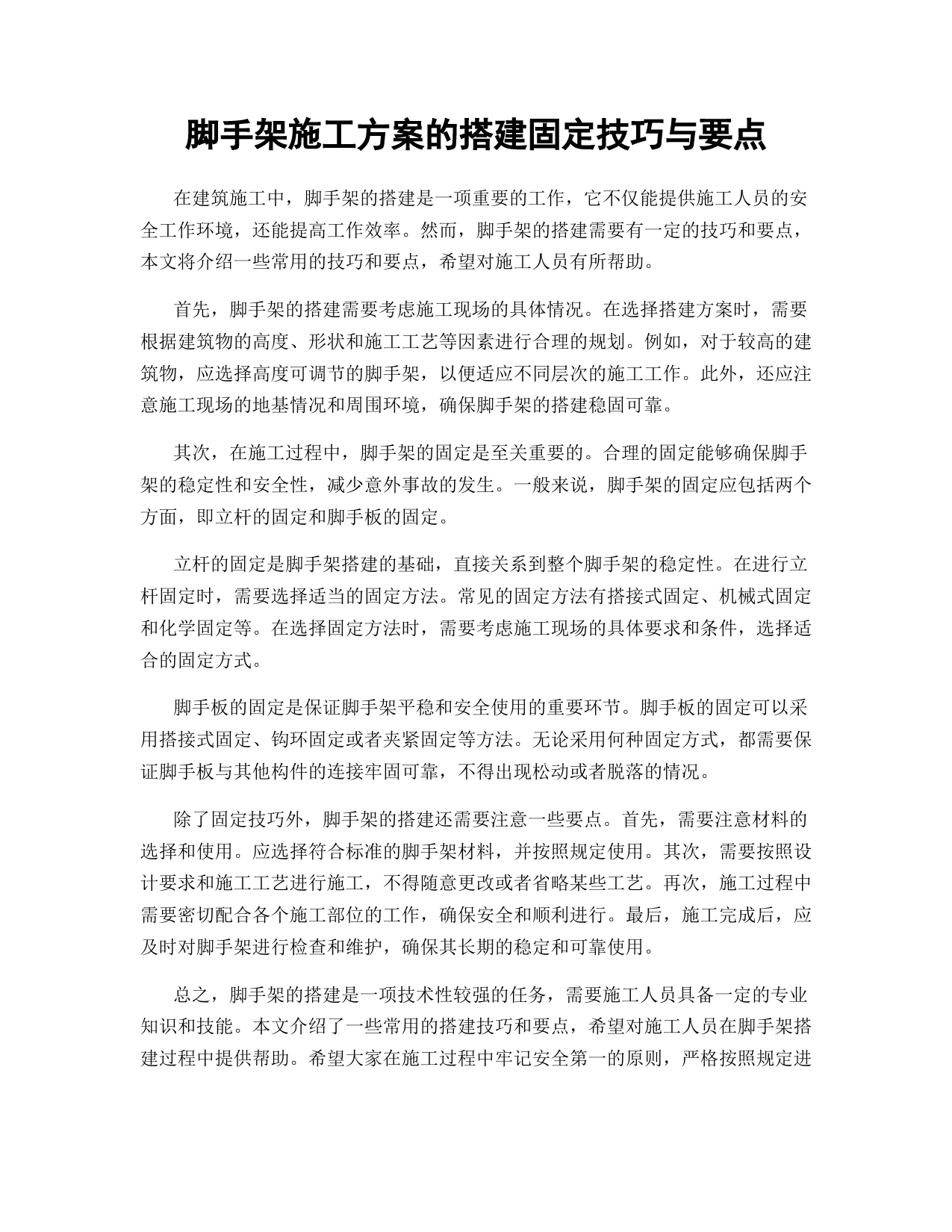 脚手架施工方案的搭建固定技巧与要点

在建筑施工中，脚手架的搭建是一项重要的工作，它不仅能提供施工人员的安全工作环境，还能提高工作效率。然而，脚手架的搭建需要有一定的技巧和要点，本文将介绍一些常用的技巧和要点，希望对施工人员有所帮助。

首先，脚手架的搭建需要考虑施工现场的具体情况。在选择搭建方案时，需要根据建筑物的高度、形状和施工工艺等因素进行合理的规划。例如，对于较高的建筑物，应选择高度可调节的脚手架，以便适应不同层次的施工工作。此外，还应注意施工现场的地基情况和周围环境，确保脚手架的搭建稳固可靠。

其次，在施工过程中，脚手架的固定是至关重要的。合理的固定能够确保脚手架的稳定性和安全性，减少意外事故的发生。一般来说，脚手架的固定应包括两个方面，即立杆的固定和脚手板的固定。

立杆的固定是脚手架搭建的基础，直接关系到整个脚手架的稳定性。在进行立杆固定时，需要选择适当的固定方法。常见的固定方法有搭接式固定、机械式固定和化学固定等。在选择固定方法时，需要考虑施工现场的具体要求和条件，选择适合的固定方式。

脚手板的固定是保证脚手架平稳和安全使用的重要环节。脚手板的固定可以采用搭接式固定、钩环固定或者夹紧固定等方法。无论采用何种固定方式，都需要保证脚手板与其他构件的连接牢固可靠，不得出现松动或者脱落的情况。

除了固定技巧外，脚手架的搭建还需要注意一些要点。首先，需要注意材料的选择和使用。应选择符合标准的脚手架材料，并按照规定使用。其次，需要按照设计要求和施工工艺进行施工，不得随意更改或者省略某些工艺。再次，施工过程中需要密切配合各个施工部位的工作，确保安全和顺利进行。最后，施工完成后，应及时对脚手架进行检查和维护，确保其长期的稳定和可靠使用。

总之，脚手架的搭建是一项技术性较强的任务，需要施工人员具备一定的专业知识和技能。本文介绍了一些常用的搭建技巧和要点，希望对施工人员在脚手架搭建过程中提供帮助。希望大家在施工过程中牢记安全第一的原则，严格按照规定进